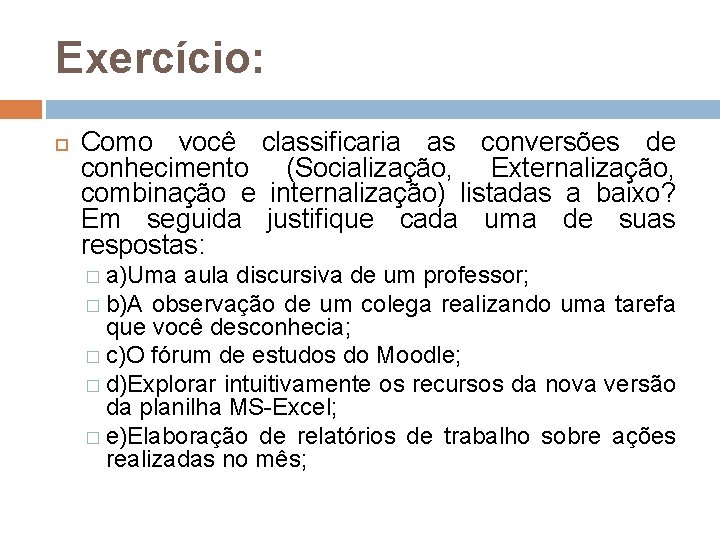 Exercício:

Como você classificaria as conversões de conhecimento (Socialização, Externalização, combinação e internalização) listadas a baixo? Em seguida justifique cada uma de suas respostas:

a)Uma aula discursiva de um professor;

b)A observação de um colega realizando uma tarefa que você desconhecia;

c)O fórum de estudos do Moodle;

d)Explorar intuitivamente os recursos da nova versão da planilha MS-Excel;

e)Elaboração de relatórios de trabalho sobre ações realizadas no mês;